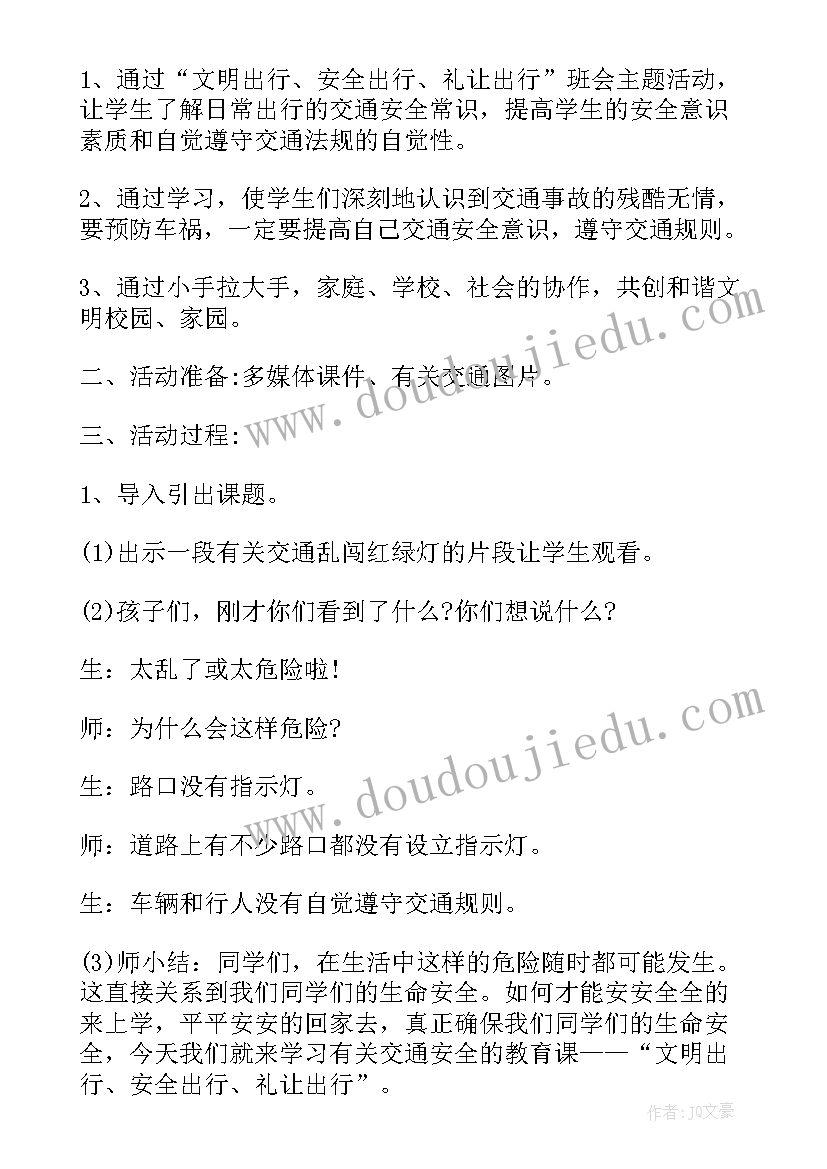 1、通过“文明出行、安全出行、礼让出行”班会主题活动，让学生了解日常出行的交通安全常识，提高学生的安全意识素质和自觉遵守交通法规的自觉性。

2、通过学习，使学生们深刻地认识到交通事故的残酷无情，要预防车祸，一定要提高自己交通安全意识，遵守交通规则。

3、通过小手拉大手，家庭、学校、社会的协作，共创和谐文明校园、家园。

二、活动准备:多媒体课件、有关交通图片。

三、活动过程:

1、导入引出课题。

(1)出示一段有关交通乱闯红绿灯的片段让学生观看。

(2)孩子们，刚才你们看到了什么?你们想说什么?

生：太乱了或太危险啦!

师：为什么会这样危险?

生：路口没有指示灯。

师：道路上有不少路口都没有设立指示灯。

生：车辆和行人没有自觉遵守交通规则。

(3)师小结：同学们，在生活中这样的危险随时都可能发生。这直接关系到我们同学们的生命安全。如何才能安安全全的来上学，平平安安的回家去，真正确保我们同学们的生命安全，今天我们就来学习有关交通安全的教育课——“文明出行、安全出行、礼让出行”。

www.doudoujiedu.com

www.doudoujiedu.com

作者:JQ文豪